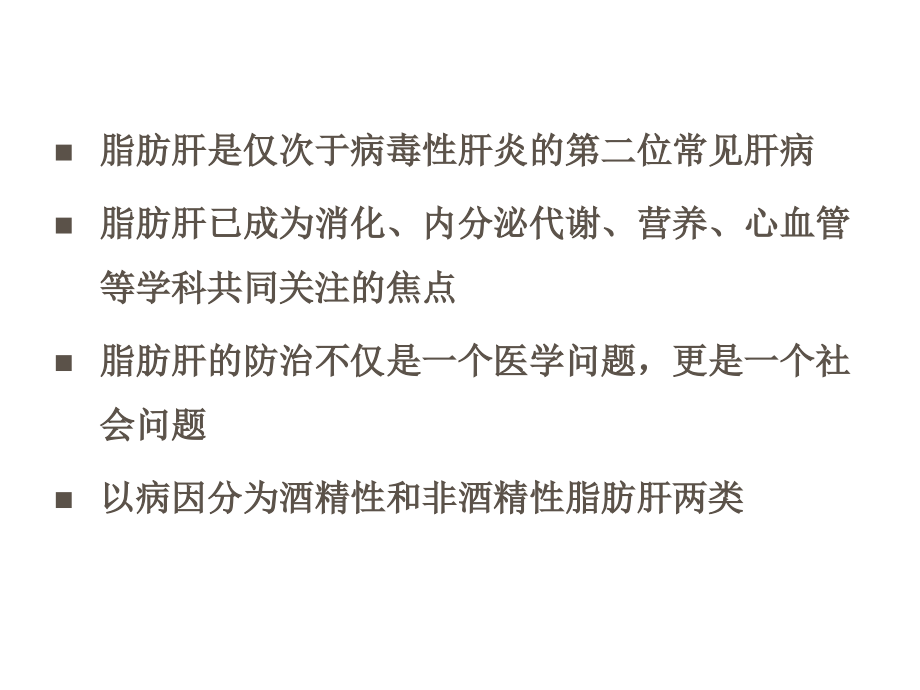 ■ 脂肪肝是仅次于病毒性肝炎的第二位常见肝病

■ 脂肪肝已成为消化、内分泌代谢、营养、心血管等学科共同关注的焦点

■ 脂肪肝的防治不仅是一个医学问题，更是一个社会问题

■ 以病因分为酒精性和非酒精性脂肪肝两类